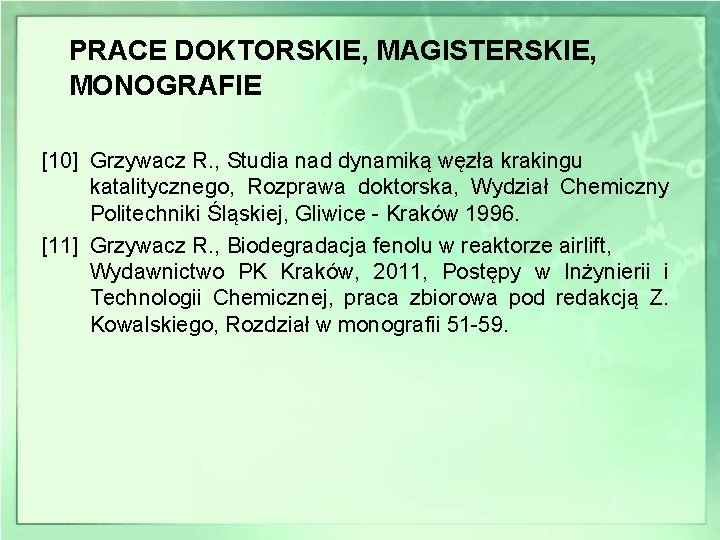 PRACE DOKTORSKIE, MAGISTERSKIE, MONOGRAFIE

[10] Grzywacz R., Studia nad dynamiką węzła krakingu katalitycznego, Rozprawa doktorska, Wydział Chemiczny Politechniki Śląskiej, Gliwice - Kraków 1996.

[11] Grzywacz R., Biodegradacja fenolu w reaktorze airlift, Wydawnictwo PK Kraków, 2011, Postępy w Inżynierii i Technologii Chemicznej, praca zbiorowa pod redakcją Z. Kowalskiego, Rozdział w monografii 51-59.